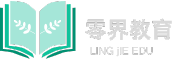 零界教育
LING jIE EDU